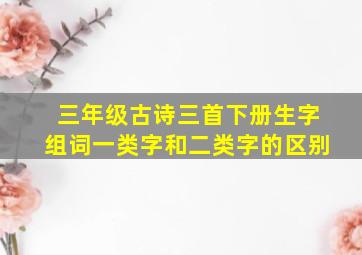 三年级古诗三首下册生字组词一类字和二类字的区别